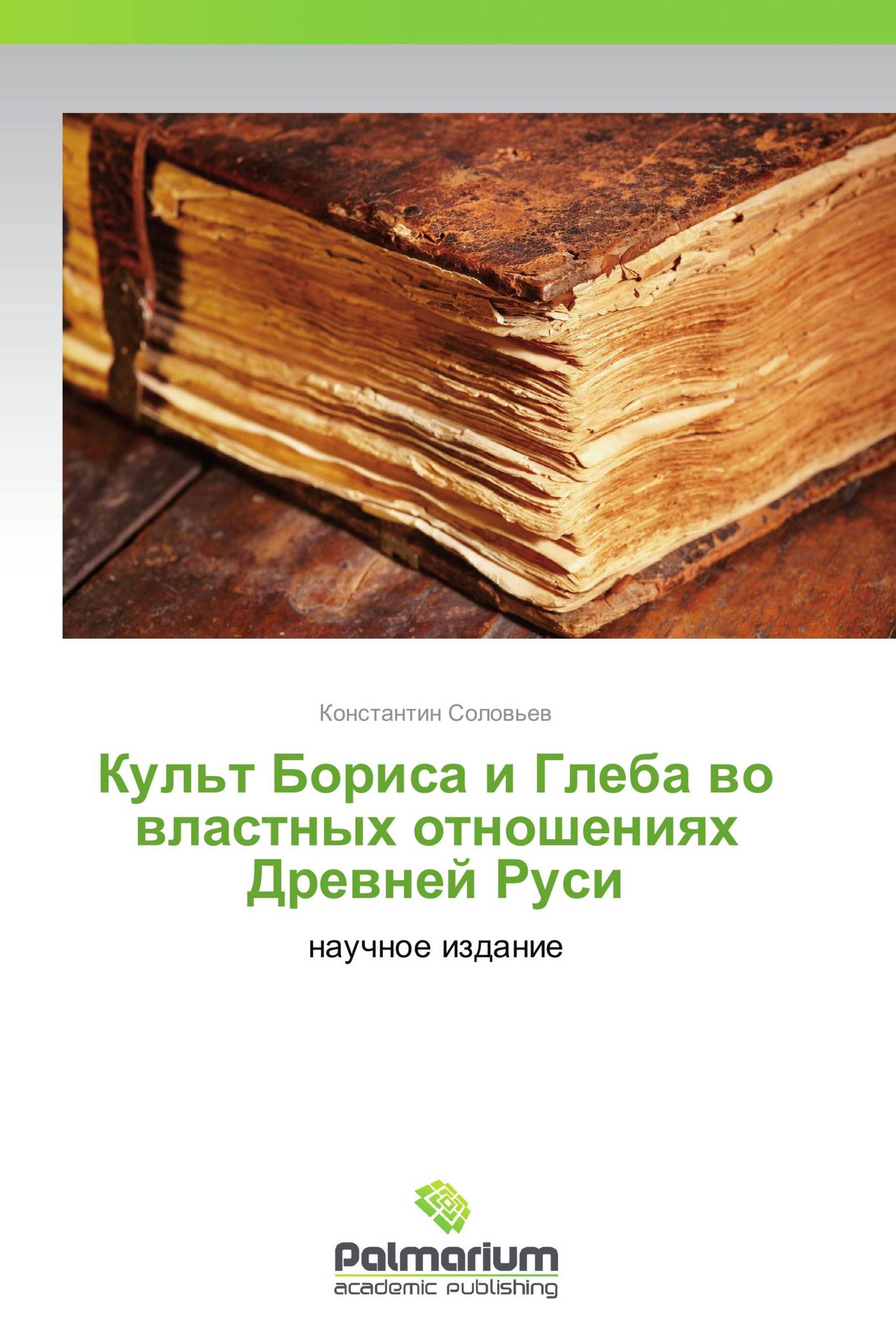 Константин Соловьев

Культ Бориса и Глеба во властных отношениях Древней Руси

научное издание

Palmarium
academic publishing